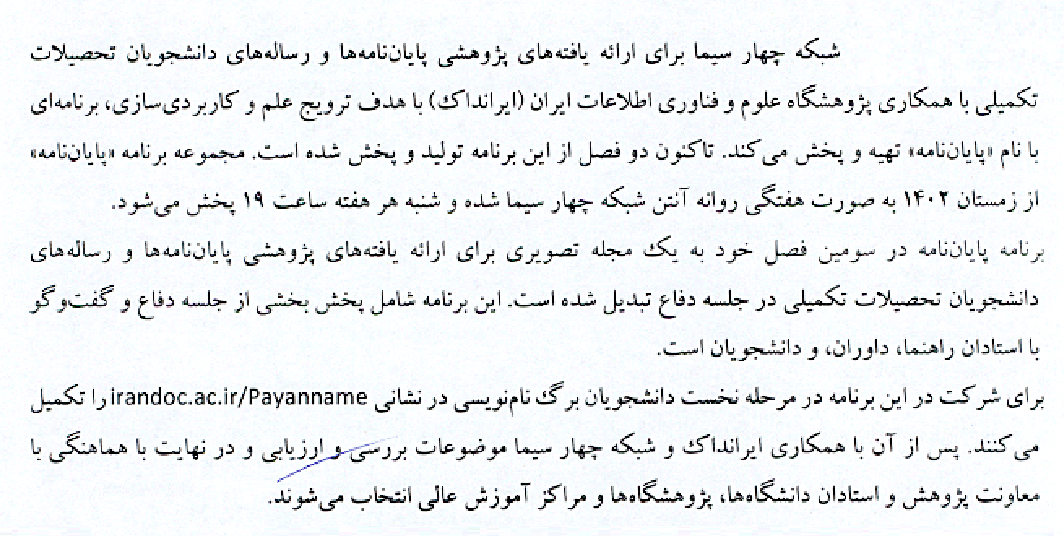 شبکه چهار سیما برای ارائه یافته‌های پژوهشی پایان‌نامه‌ها و رساله‌های دانشجویان تحصیلات تکمیلی با همکاری پژوهشگاه علوم و فناوری اطلاعات ایران (ایرانداک) با هدف ترویج علم و کاربردی‌سازی، برنامه‌ای با نام «پایان‌نامه» تهیه و پخش می‌کند. تاکنون دو فصل از این برنامه تولید و پخش شده است. مجموعه برنامه «پایان‌نامه» از زمستان ۱۴۰۲ به صورت هفتگی روانه آنتن شبکه چهار سیما شده و شنبه هر هفته ساعت ۱۹ پخش می‌شود.

برنامه پایان‌نامه در سومین فصل خود به یک مجله تصویری برای ارائه یافته‌های پژوهشی پایان‌نامه‌ها و رساله‌های دانشجویان تحصیلات تکمیلی در جلسه دفاع تبدیل شده است. این برنامه شامل پخش بخشی از جلسه دفاع و گفت‌وگو با استادان راهنما، داوران، و دانشجویان است.

برای شرکت در این برنامه در مرحله نخست دانشجویان برگ نام‌نویسی در نشانی irandoc.ac.ir/Payanname را تکمیل می‌کنند. پس از آن با همکاری ایرانداک و شبکه چهار سیما موضوعات بررسی و ارزیابی و در نهایت با هماهنگی با معاونت پژوهش و استادان دانشگاه‌ها، پژوهشگاه‌ها و مراکز آموزش عالی انتخاب می‌شوند.